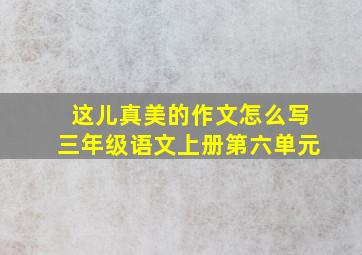 这儿真美的作文怎么写
三年级语文上册第六单元